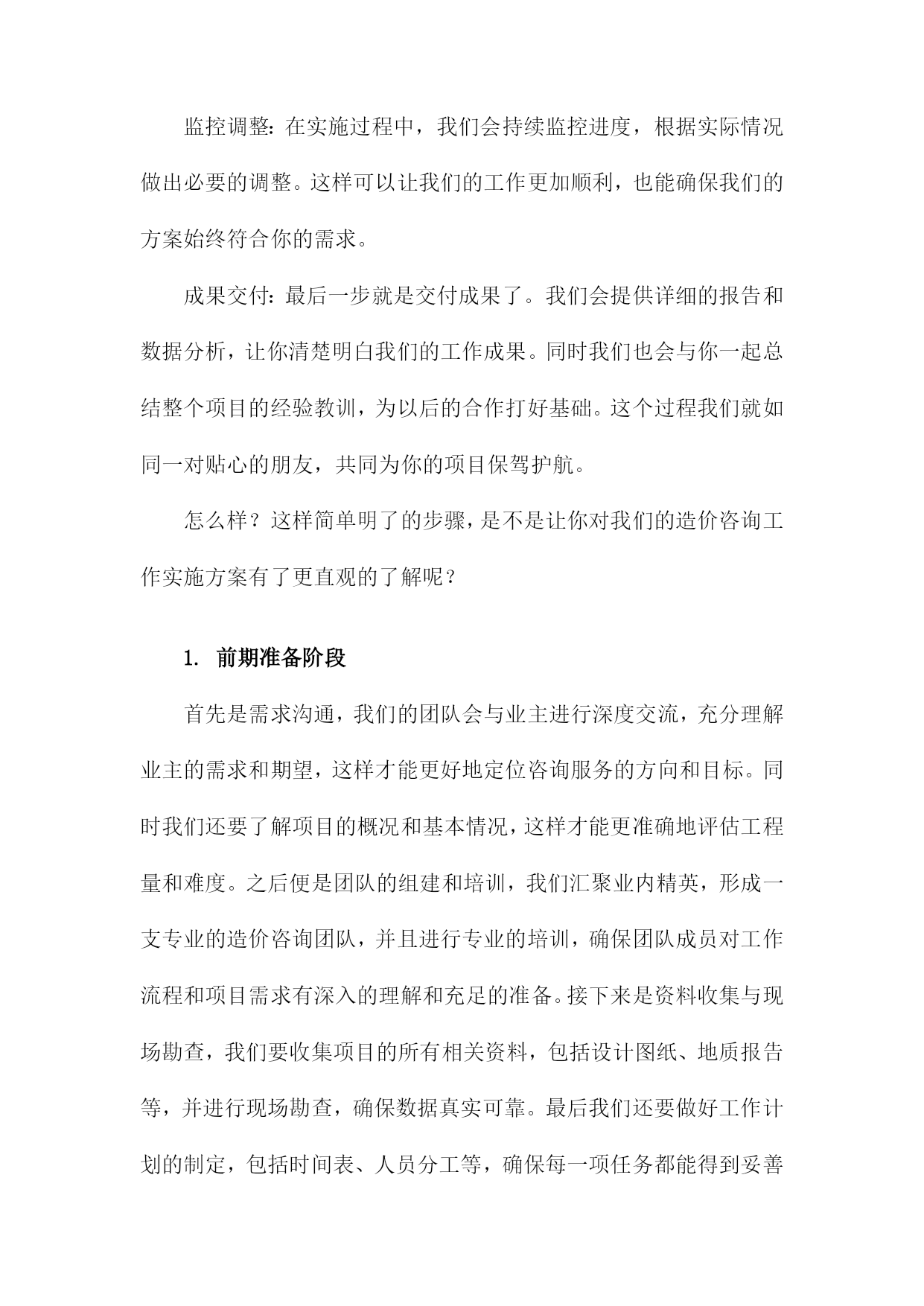 监控调整：在实施过程中，我们会持续监控进度，根据实际情况做出必要的调整。这样可以让我们的工作更加顺利，也能确保我们的方案始终符合你的需求。

成果交付：最后一步就是交付成果了。我们会提供详细的报告和数据分析，让你清楚明白我们的工作成果。同时我们也会与你一起总结整个项目的经验教训，为以后的合作打好基础。这个过程我们就如同一对贴心的朋友，共同为你的项目保驾护航。

怎么样？这样简单明了的步骤，是不是让你对我们的造价咨询工作实施方案有了更直观的了解呢？

1. 前期准备阶段

首先是需求沟通，我们的团队会与业主进行深度交流，充分理解业主的需求和期望，这样才能更好地定位咨询服务的方向和目标。同时我们还要了解项目的概况和基本情况，这样才能更准确地评估工程量和难度。之后便是团队的组建和培训，我们汇聚业内精英，形成一支专业的造价咨询团队，并且进行专业的培训，确保团队成员对工作流程和项目需求有深入的理解和充足的准备。接下来是资料收集与现场勘查，我们要收集项目的所有相关资料，包括设计图纸、地质报告等，并进行现场勘查，确保数据真实可靠。最后我们还要做好工作计划的制定，包括时间表、人员分工等，确保每一项任务都能得到妥善